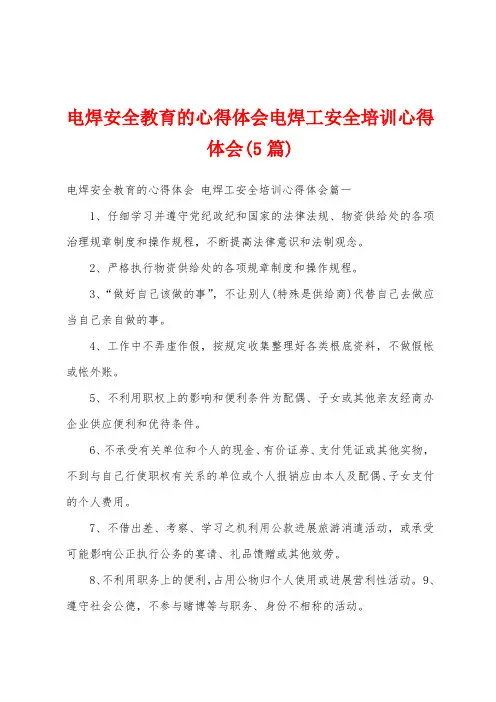 电焊安全教育的心得体会电焊工安全培训心得体会(5篇)

电焊安全教育的心得体会 电焊工安全培训心得体会篇一

1、仔细学习并遵守党纪政纪和国家的法律法规、物资供给处的各项治理规章制度和操作规程，不断提高法律意识和法制观念。

2、严格执行物资供给处的各项规章制度和操作规程。

3、“做好自己该做的事”，不让别人(特殊是供给商)代替自己去做应当自己亲自做的事。

4、工作中不弄虚作假，按规定收集整理好各类根底资料，不做假帐或帐外账。

5、不利用职权上的影响和便利条件为配偶、子女或其他亲友经商办企业供应便利和优待条件。

6、不承受有关单位和个人的现金、有价证券、支付凭证或其他实物，不到与自己行使职权有关系的单位或个人报销应由本人及配偶、子女支付的个人费用。

7、不借出差、考察、学习之机利用公款进展旅游消遣活动，或承受可能影响公正执行公务的宴请、礼品馈赠或其他效劳。

8、不利用职务上的便利，占用公物归个人使用或进展营利性活动。9、遵守社会公德，不参与赌博等与职务、身份不相称的活动。